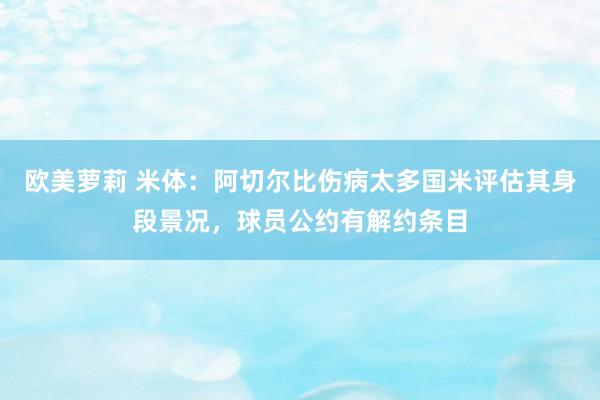 欧美萝莉 米体：阿切尔比伤病太多国米评估其身段景况，球员公约有解约条目